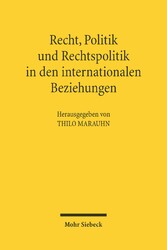 Recht, Politik und Rechtspolitik in den internationalen Beziehungen

Herausgegeben von
THILO MARAUHN

Mohr Siebeck